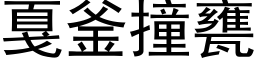 戛釜撞甕